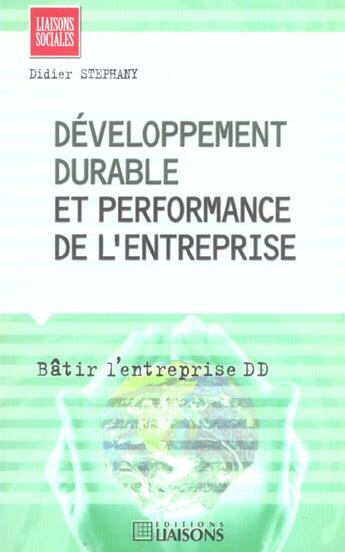 LIAISONS SOCIALES

Didier STEPHANY

DÉVELOPPEMENT DURABLE ET PERFORMANCE DE L'ENTREPRISE

Bâtir l'entreprise DD

EDITIONS LIAISONS